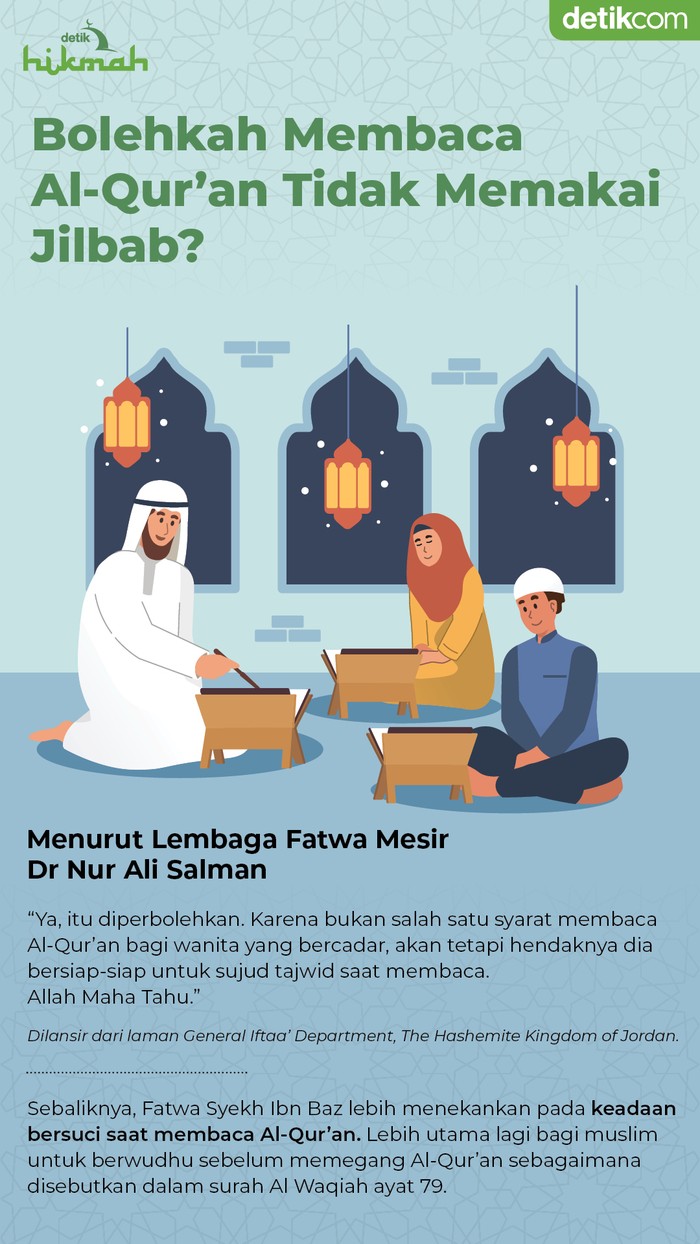 detik hikmah

detikcom

Bolehkah Membaca Al-Qur'an Tidak Memakai Jilbab?

Menurut Lembaga Fatwa Mesir Dr Nur Ali Salman

"Ya, itu diperbolehkan. Karena bukan salah satu syarat membaca Al-Qur'an bagi wanita yang bercadar, akan tetapi hendaknya dia bersiap-siap untuk sujud tajwid saat membaca.
Allah Maha Tahu."

Dilansir dari laman General Iftaa' Department, The Hashemite Kingdom of Jordan.

Sebaliknya, Fatwa Syekh Ibn Baz lebih menekankan pada keadaan bersuci saat membaca Al-Qur'an. Lebih utama lagi bagi muslim untuk berwudhu sebelum memegang Al-Qur'an sebagaimana disebutkan dalam surah Al Waqiah ayat 79.